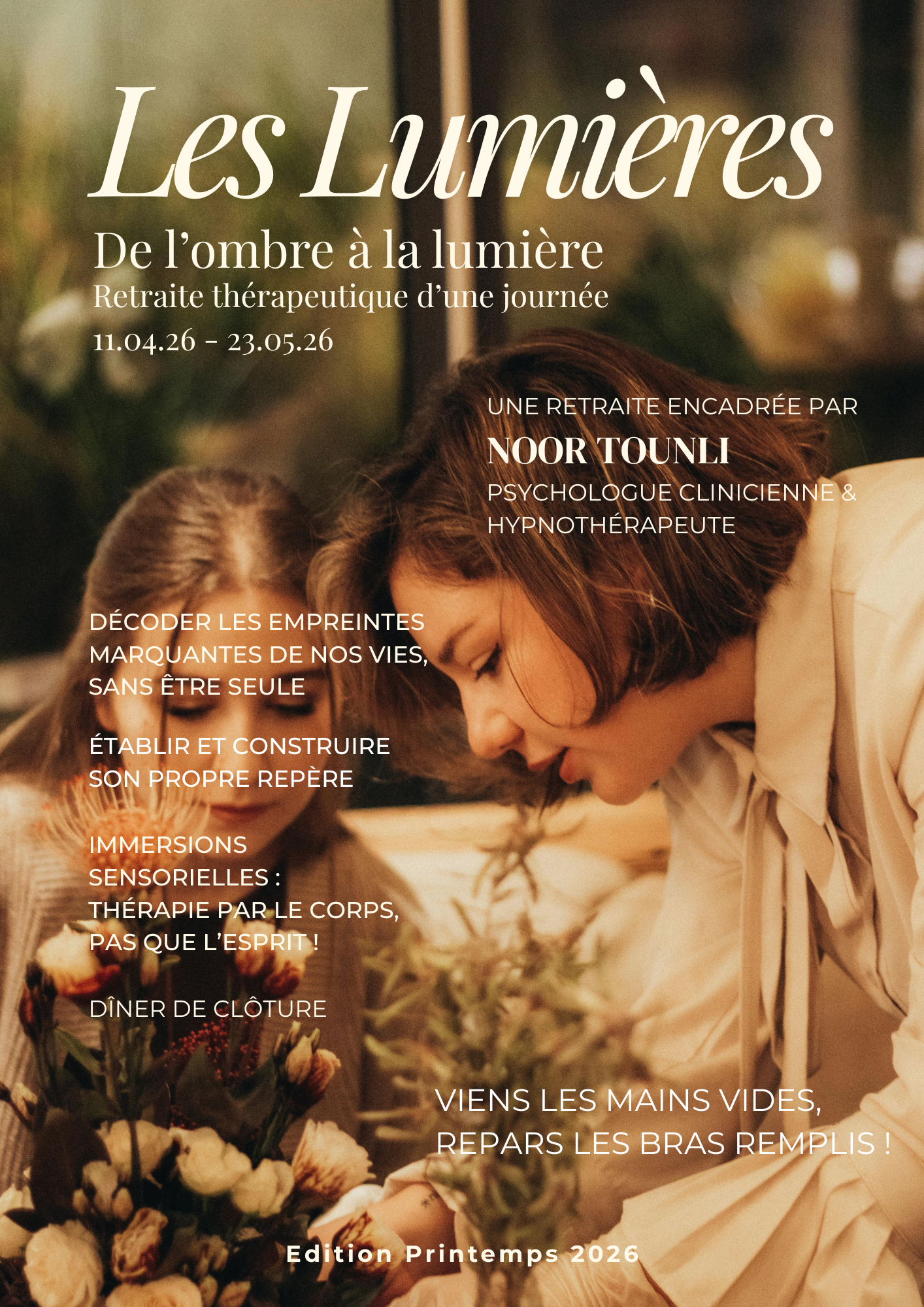 Les Lumières

De l'ombre à la lumière
Retraite thérapeutique d'une journée
11.04.26 - 23.05.26

UNE RETRAITE ENCADRÉE PAR
NOOR TOUNLI
PSYCHOLOGUE CLINICIENNE & HYPNOTHÉRAPEUTE

DÉCODER LES EMPREINTES MARQUANTES DE NOS VIES, SANS ÊTRE SEULE

ÉTABLIR ET CONSTRUIRE SON PROPRE REPÈRE

IMMERSIONS SENSORIELLES : THÉRAPIE PAR LE CORPS, PAS QUE L'ESPRIT !

DÎNER DE CLÔTURE

VIENS LES MAINS VIDES, REPARS LES BRAS REMPLIS !

Edition Printemps 2026